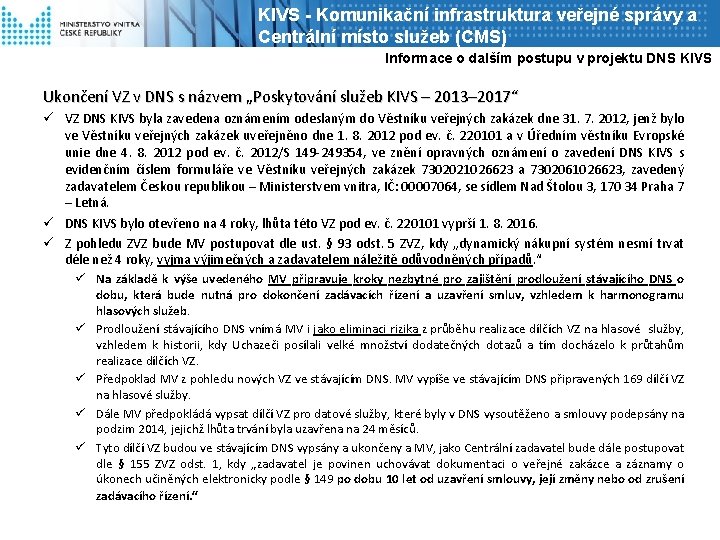 MINISTERSTVO VNITRA ČESKÉ REPUBLIKY

KIVS - Komunikační infrastruktura veřejné správy a Centrální místo služeb (CMS)

Informace o dalším postupu v projektu DNS KIVS

Ukončení VZ v DNS s názvem „Poskytování služeb KIVS – 2013–2017“

✓ VZ DNS KIVS byla zavedena oznámením odeslaným do Věstníku veřejných zakázek dne 31. 7. 2012, jenž bylo ve Věstníku veřejných zakázek uveřejněno dne 1. 8. 2012 pod ev. č. 220101 a v Úředním věstníku Evropské unie dne 4. 8. 2012 pod ev. č. 2012/S 149-249354, ve znění opravných oznámení o zavedení DNS KIVS s evidenčním číslem formuláře ve Věstníku veřejných zakázek 7302021026623 a 7302061026623, zavedený zadavatelem Českou republikou – Ministerstvem vnitra, IČ: 00007064, se sídlem Nad Štolou 3, 170 34 Praha 7 – Letná.

✓ DNS KIVS bylo otevřeno na 4 roky, lhůta této VZ pod ev. č. 220101 vyprší 1. 8. 2016.

✓ Z pohledu ZVZ bude MV postupovat dle ust. § 93 odst. 5 ZVZ, kdy „dynamický nákupní systém nesmí trvat déle než 4 roky, vyjma výjimečných a zadavatelem náležitě odůvodněných případů.“

✓ Na základě k výše uvedeného MV připravuje kroky nezbytné pro zajištění prodloužení stávajícího DNS o dobu, která bude nutná pro dokončení zadávacích řízení a uzavření smluv, vzhledem k harmonogramu hlasových služeb.

✓ Prodloužení stávajícího DNS vnímá MV i jako eliminaci rizika z průběhu realizace dílčích VZ na hlasové služby, vzhledem k historii, kdy Uchazeči posílali velké množství dodatečných dotazů a tím docházelo k průtahům realizace dílčích VZ.

✓ Předpoklad MV z pohledu nových VZ ve stávajícím DNS. MV vypíše ve stávajícím DNS připravených 169 dílčí VZ na hlasové služby.

✓ Dále MV předpokládá vypsat dílčí VZ pro datové služby, které byly v DNS vysoutěženo a smlouvy podepsány na podzim 2014, jejichž lhůta trvání byla uzavřena na 24 měsíců.

✓ Tyto dílčí VZ budou ve stávajícím DNS vypsány a ukončeny a MV, jako Centrální zadavatel bude dále postupovat dle § 155 ZVZ odst. 1, kdy „zadavatel je povinen uchovávat dokumentaci o veřejné zakázce a záznamy o úkonech učiněných elektronicky podle § 149 po dobu 10 let od uzavření smlouvy, její změny nebo od zrušení zadávacího řízení.“